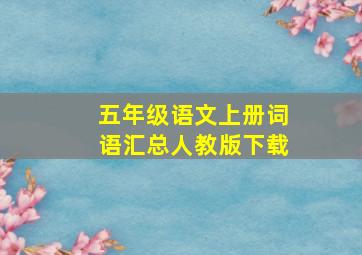 五年级语文上册词语汇总人教版下载